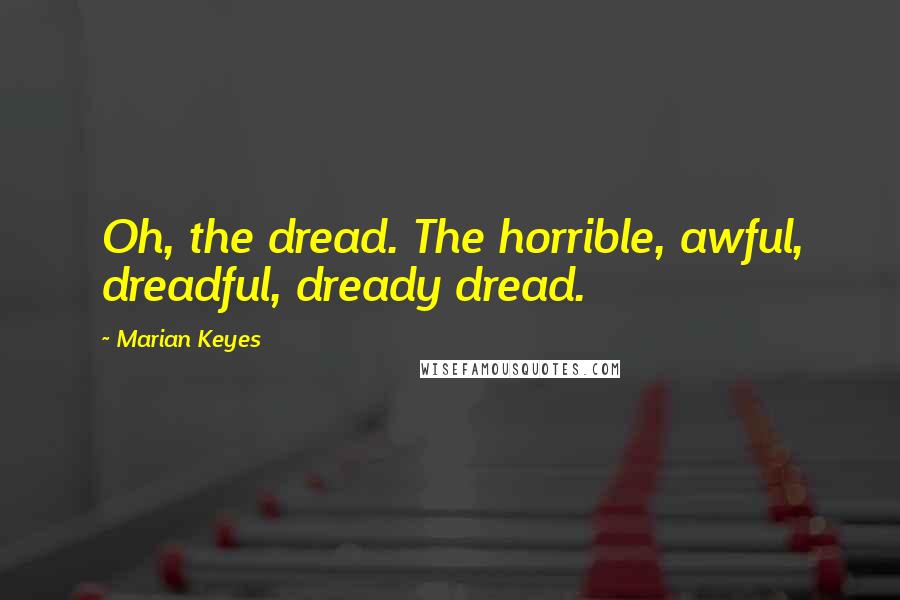 Oh, the dread. The horrible, awful, dreadful, dready dread.

~ Marian Keyes

WISEFAMOUSQUOTES.COM